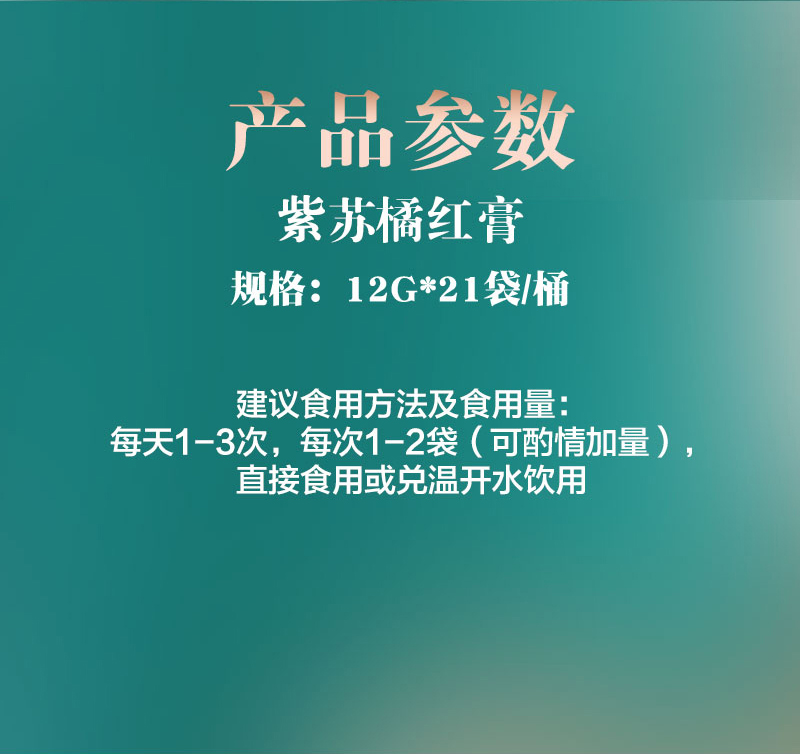 产品参数

紫苏橘红膏

规格：12G*21袋/桶

建议食用方法及食用量：
每天1-3次，每次1-2袋（可酌情加量），
直接食用或兑温开水饮用